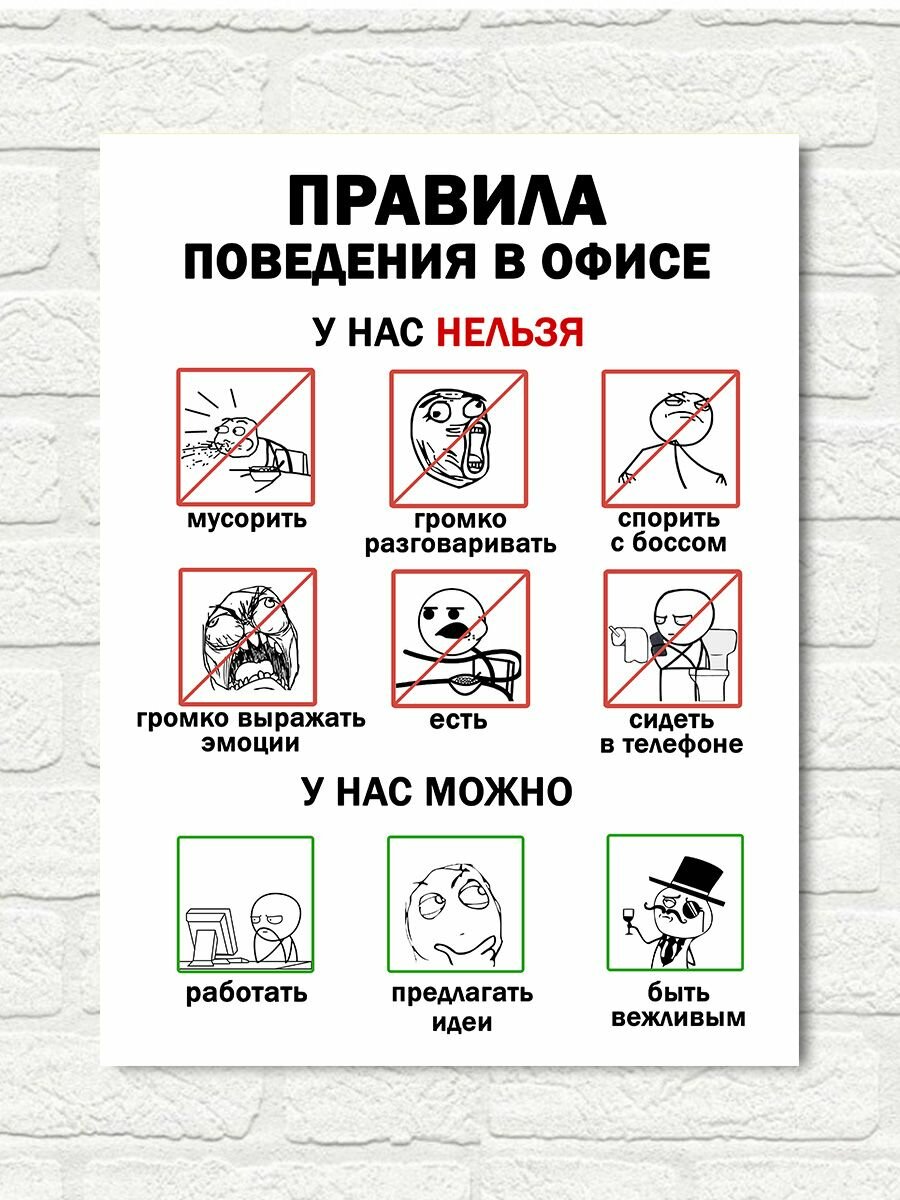 ПРАВИЛА
ПОВЕДЕНИЯ В ОФИСЕ

У НАС НЕЛЬЗЯ

мусорить

громко
разговаривать

спорить
с боссом

громко выражать
эмоции

есть

сидеть
в телефоне

У НАС МОЖНО

работать

предлагать
идеи

быть
вежливым